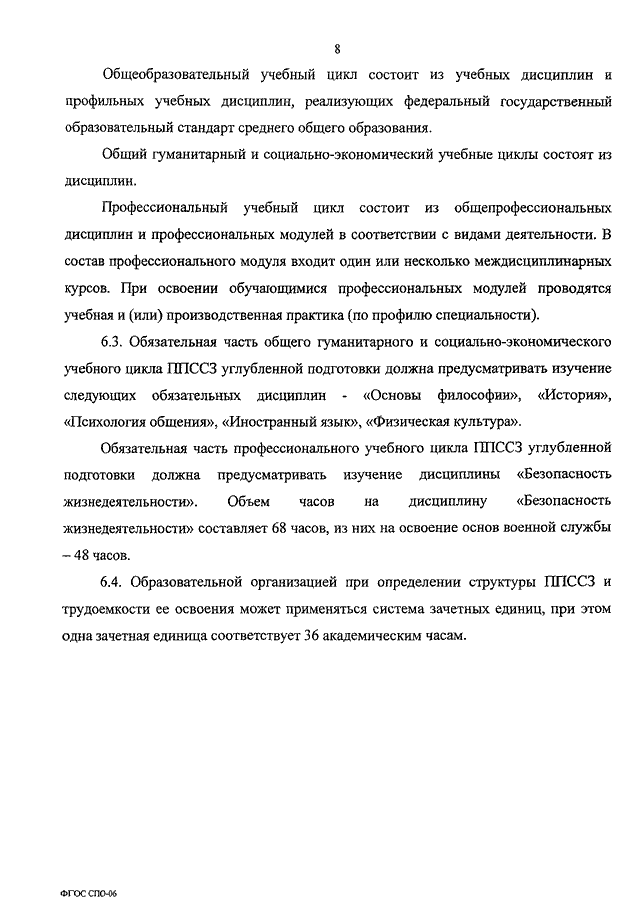 8

Общеобразовательный учебный цикл состоит из учебных дисциплин и профильных учебных дисциплин, реализующих федеральный государственный образовательный стандарт среднего общего образования.

Общий гуманитарный и социально-экономический учебные циклы состоят из дисциплин.

Профессиональный учебный цикл состоит из общепрофессиональных дисциплин и профессиональных модулей в соответствии с видами деятельности. В состав профессионального модуля входит один или несколько междисциплинарных курсов. При освоении обучающимися профессиональных модулей проводятся учебная и (или) производственная практика (по профилю специальности).

6.3. Обязательная часть общего гуманитарного и социально-экономического учебного цикла ППССЗ углубленной подготовки должна предусматривать изучение следующих обязательных дисциплин - «Основы философии», «История», «Психология общения», «Иностранный язык», «Физическая культура».

Обязательная часть профессионального учебного цикла ППССЗ углубленной подготовки должна предусматривать изучение дисциплины «Безопасность жизнедеятельности». Объем часов на дисциплину «Безопасность жизнедеятельности» составляет 68 часов, из них на освоение основ военной службы – 48 часов.

6.4. Образовательной организацией при определении структуры ППССЗ и трудоемкости ее освоения может применяться система зачетных единиц, при этом одна зачетная единица соответствует 36 академическим часам.

ФГОС СПО-06